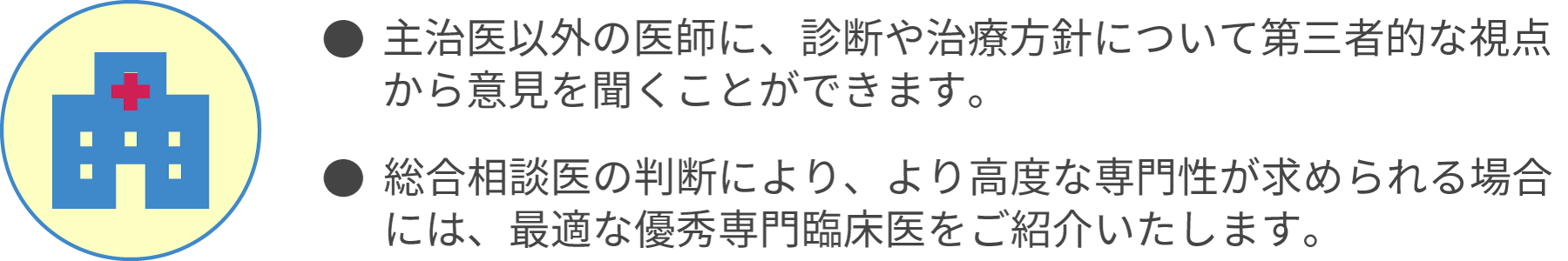 ● 主治医以外の医師に、診断や治療方針について第三者的な視点から意見を聞くことができます。

● 総合相談医の判断により、より高度な専門性が求められる場合には、最適な優秀専門臨床医をご紹介いたします。